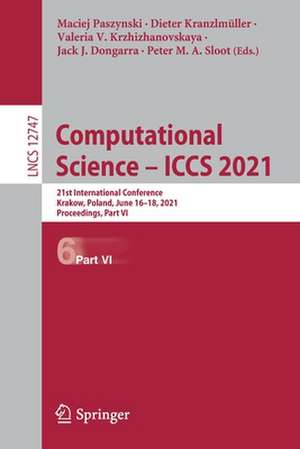 Maciej Paszynski · Dieter Kranzlmüller · Valeria V. Krzhizhanovskaya · Jack J. Dongarra · Peter M. A. Sloot (Eds.)

LNCS 12747

Computational Science – ICCS 2021

21st International Conference
Krakow, Poland, June 16–18, 2021
Proceedings, Part VI

6 Part VI

Springer